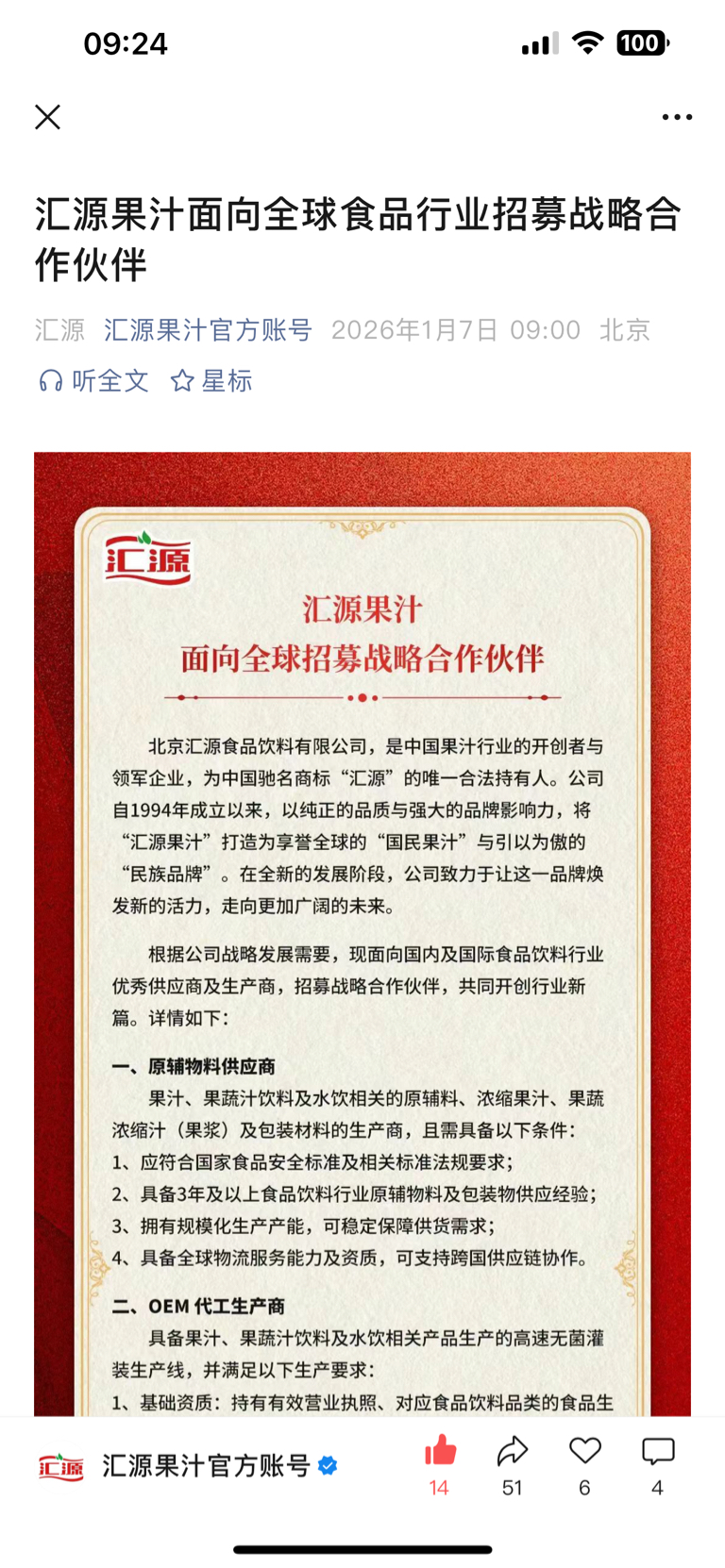 09:24

100

汇源果汁面向全球食品行业招募战略合作伙伴

汇源 汇源果汁官方账号 2026年1月7日 09:00 北京

听全文 星标

汇源

汇源果汁
面向全球招募战略合作伙伴

北京汇源食品饮料有限公司，是中国果汁行业的开创者与领军企业，为中国驰名商标“汇源”的唯一合法持有人。公司自1994年成立以来，以纯正的品质与强大的品牌影响力，将“汇源果汁”打造为享誉全球的“国民果汁”与引以为傲的“民族品牌”。在全新的发展阶段，公司致力于让这一品牌焕发新的活力，走向更加广阔的未来。

根据公司战略发展需要，现面向国内及国际食品饮料行业优秀供应商及生产商，招募战略合作伙伴，共同开创行业新篇。详情如下：

一、原辅物料供应商
果汁、果蔬汁饮料及水饮相关的原辅料、浓缩果汁、果蔬浓缩汁（果浆）及包装材料的生产商，且需具备以下条件：
1、应符合国家食品安全标准及相关标准法规要求；
2、具备3年及以上食品饮料行业原辅物料及包装物供应经验；
3、拥有规模化生产产能，可稳定保障供货需求；
4、具备全球物流服务能力及资质，可支持跨国供应链协作。

二、OEM 代工生产商
具备果汁、果蔬汁饮料及水饮相关产品生产的高速无菌灌装生产线，并满足以下生产要求：
1、基础资质：持有有效营业执照、对应食品饮料品类的食品生

汇源 汇源果汁官方账号

14 51 6 4